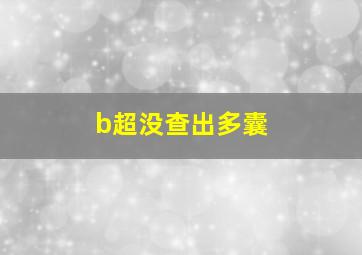 b超没查出多囊